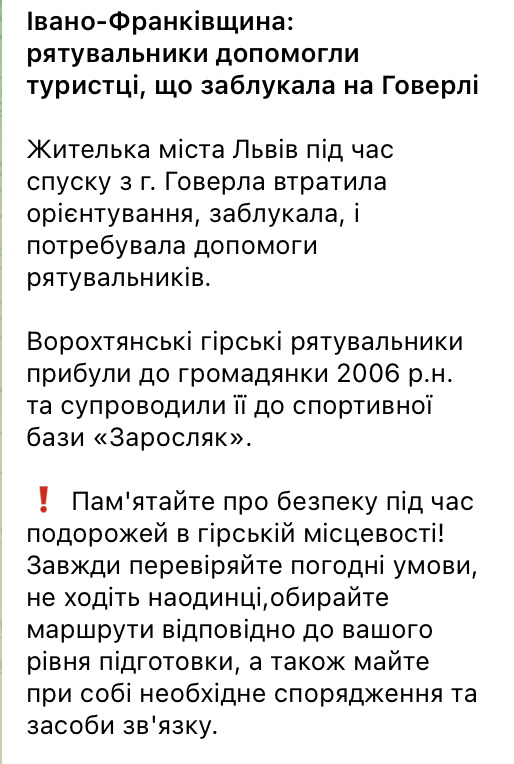 Івано-Франківщина: рятувальники допомогли туристці, що заблукала на Говерлі

Жителька міста Львів під час спуску з г. Говерла втратила орієнтування, заблукала, і потребувала допомоги рятувальників.

Ворохтянські гірські рятувальники прибули до громадянки 2006 р.н. та супроводили її до спортивної бази «Заросляк».

❗ Пам'ятайте про безпеку під час подорожей в гірській місцевості! Завжди перевіряйте погодні умови, не ходіть наодинці,обирайте маршрути відповідно до вашого рівня підготовки, а також майте при собі необхідне спорядження та засоби зв'язку.